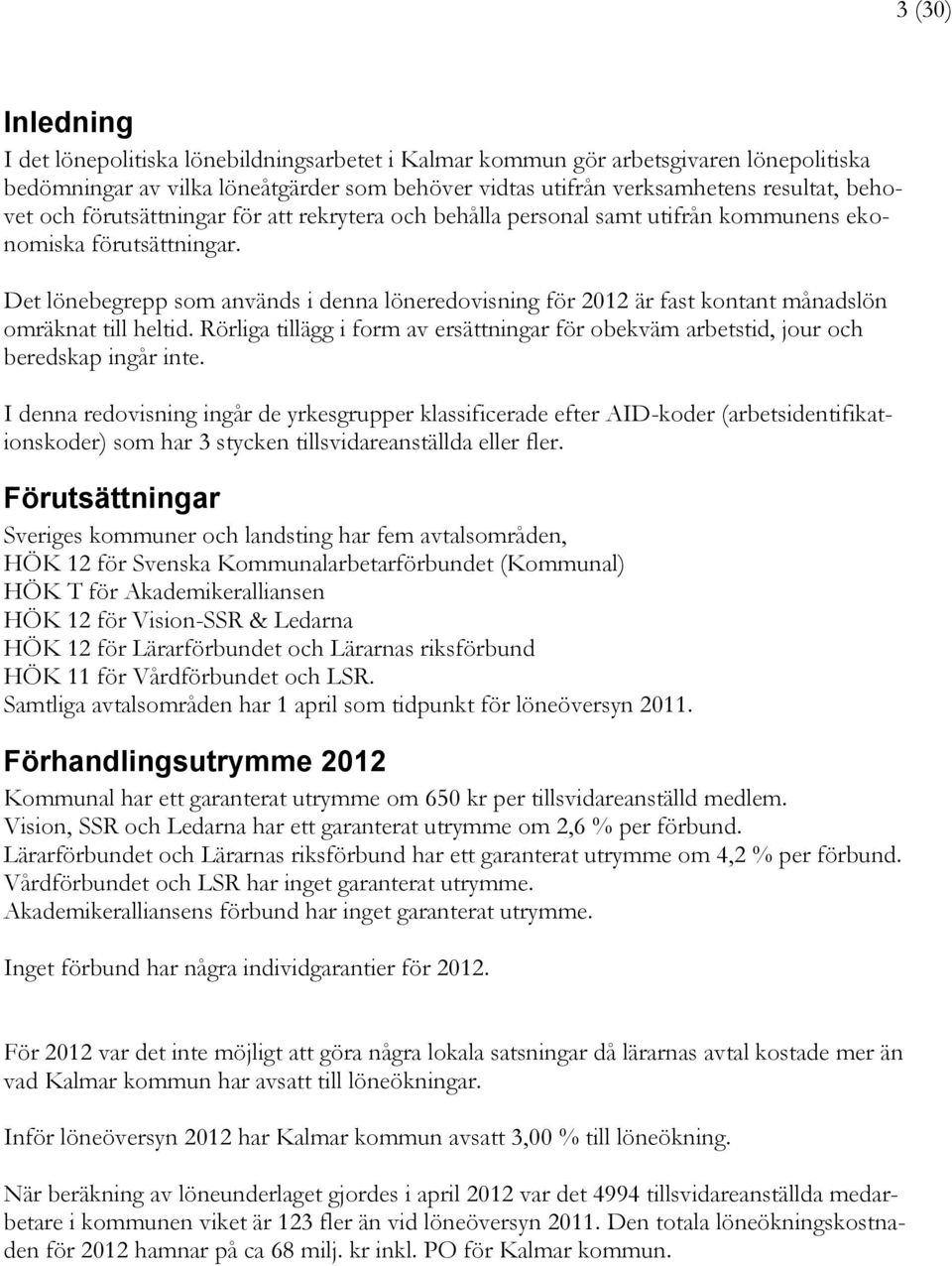 3 (30)

Inledning

I det lönepolitiska lönebildningsarbetet i Kalmar kommun gör arbetsgivaren lönepolitiska bedömningar av vilka löneåtgärder som behöver vidtas utifrån verksamhetens resultat, behovet och förutsättningar för att rekrytera och behålla personal samt utifrån kommunens ekonomiska förutsättningar.

Det lönebegrepp som används i denna löneredovisning för 2012 är fast kontant månadslön omräknat till heltid. Rörliga tillägg i form av ersättningar för obekväm arbetstid, jour och beredskap ingår inte.

I denna redovisning ingår de yrkesgrupper klassificerade efter AID-koder (arbetsidentifikationskoder) som har 3 stycken tillsvidareanställda eller fler.

Förutsättningar

Sveriges kommuner och landsting har fem avtalsområden,
HÖK 12 för Svenska Kommunalarbetarförbundet (Kommunal)
HÖK T för Akademikeralliansen
HÖK 12 för Vision-SSR & Ledarna
HÖK 12 för Lärarförbundet och Lärarnas riksförbund
HÖK 11 för Vårdförbundet och LSR.
Samtliga avtalsområden har 1 april som tidpunkt för löneöversyn 2011.

Förhandlingsutrymme 2012

Kommunal har ett garanterat utrymme om 650 kr per tillsvidareanställd medlem.
Vision, SSR och Ledarna har ett garanterat utrymme om 2,6 % per förbund.
Lärarförbundet och Lärarnas riksförbund har ett garanterat utrymme om 4,2 % per förbund.
Vårdförbundet och LSR har inget garanterat utrymme.
Akademikeralliansens förbund har inget garanterat utrymme.

Inget förbund har några individgarantier för 2012.

För 2012 var det inte möjligt att göra några lokala satsningar då lärarnas avtal kostade mer än vad Kalmar kommun har avsatt till löneökningar.

Inför löneöversyn 2012 har Kalmar kommun avsatt 3,00 % till löneökning.

När beräkning av löneunderlaget gjordes i april 2012 var det 4994 tillsvidareanställda medarbetare i kommunen viket är 123 fler än vid löneöversyn 2011. Den totala löneökningskostnaden för 2012 hamnar på ca 68 milj. kr inkl. PO för Kalmar kommun.